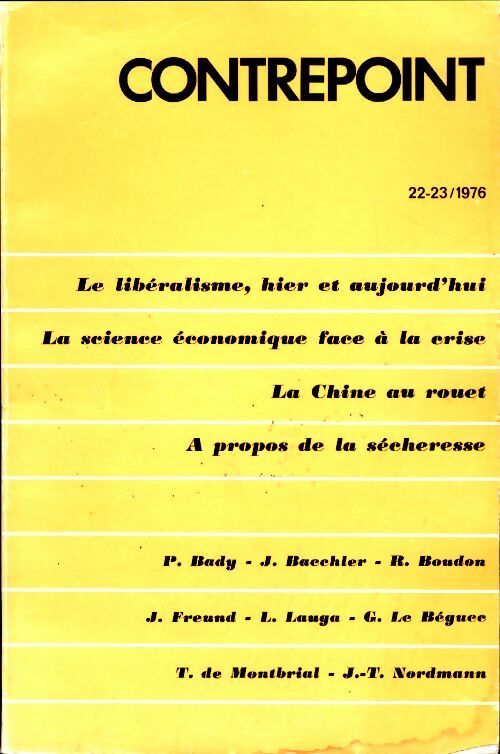 CONTREPOINT

22-23/1976

Le libéralisme, hier et aujourd'hui

La science économique face à la crise

La Chine au rouet

A propos de la sécheresse

P. Bady - J. Baechler - R. Boudon

J. Freund - L. Lauga - G. Le Béguec

T. de Montbrial - J.-T. Nordmann